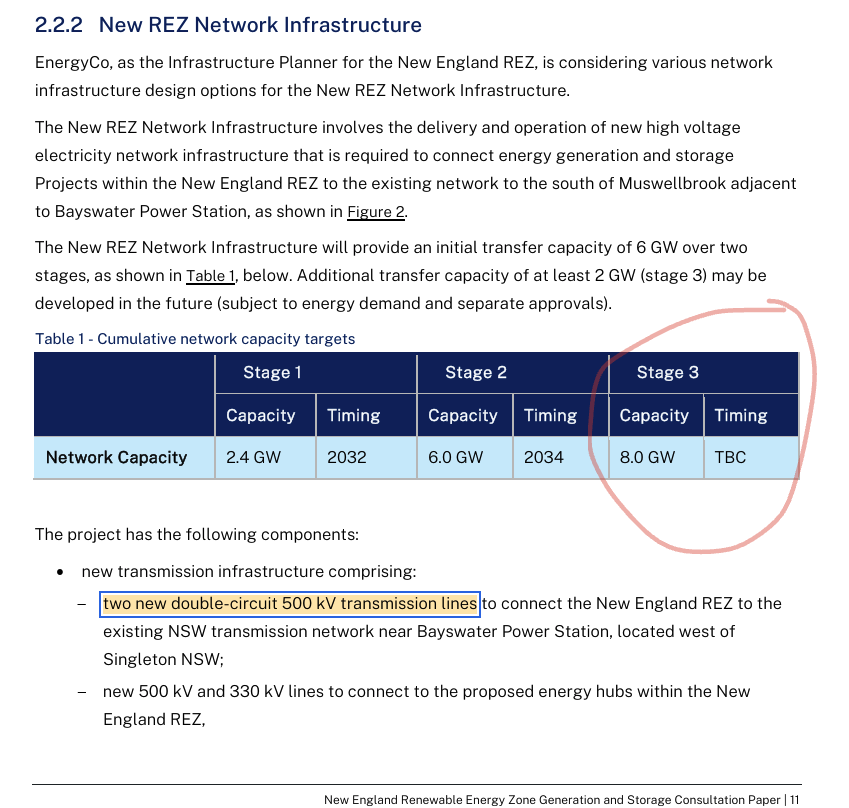 2.2.2 New REZ Network Infrastructure

EnergyCo, as the Infrastructure Planner for the New England REZ, is considering various network infrastructure design options for the New REZ Network Infrastructure.

The New REZ Network Infrastructure involves the delivery and operation of new high voltage electricity network infrastructure that is required to connect energy generation and storage Projects within the New England REZ to the existing network to the south of Muswellbrook adjacent to Bayswater Power Station, as shown in Figure 2.

The New REZ Network Infrastructure will provide an initial transfer capacity of 6 GW over two stages, as shown in Table 1, below. Additional transfer capacity of at least 2 GW (stage 3) may be developed in the future (subject to energy demand and separate approvals).

Table 1 - Cumulative network capacity targets

| | Stage 1 | | Stage 2 | | Stage 3 | |
|---|---|---|---|---|---|---|
| | Capacity | Timing | Capacity | Timing | Capacity | Timing |
| Network Capacity | 2.4 GW | 2032 | 6.0 GW | 2034 | 8.0 GW | TBC |

The project has the following components:

• new transmission infrastructure comprising:
– two new double-circuit 500 kV transmission lines to connect the New England REZ to the existing NSW transmission network near Bayswater Power Station, located west of Singleton NSW;
– new 500 kV and 330 kV lines to connect to the proposed energy hubs within the New England REZ,

New England Renewable Energy Zone Generation and Storage Consultation Paper | 11